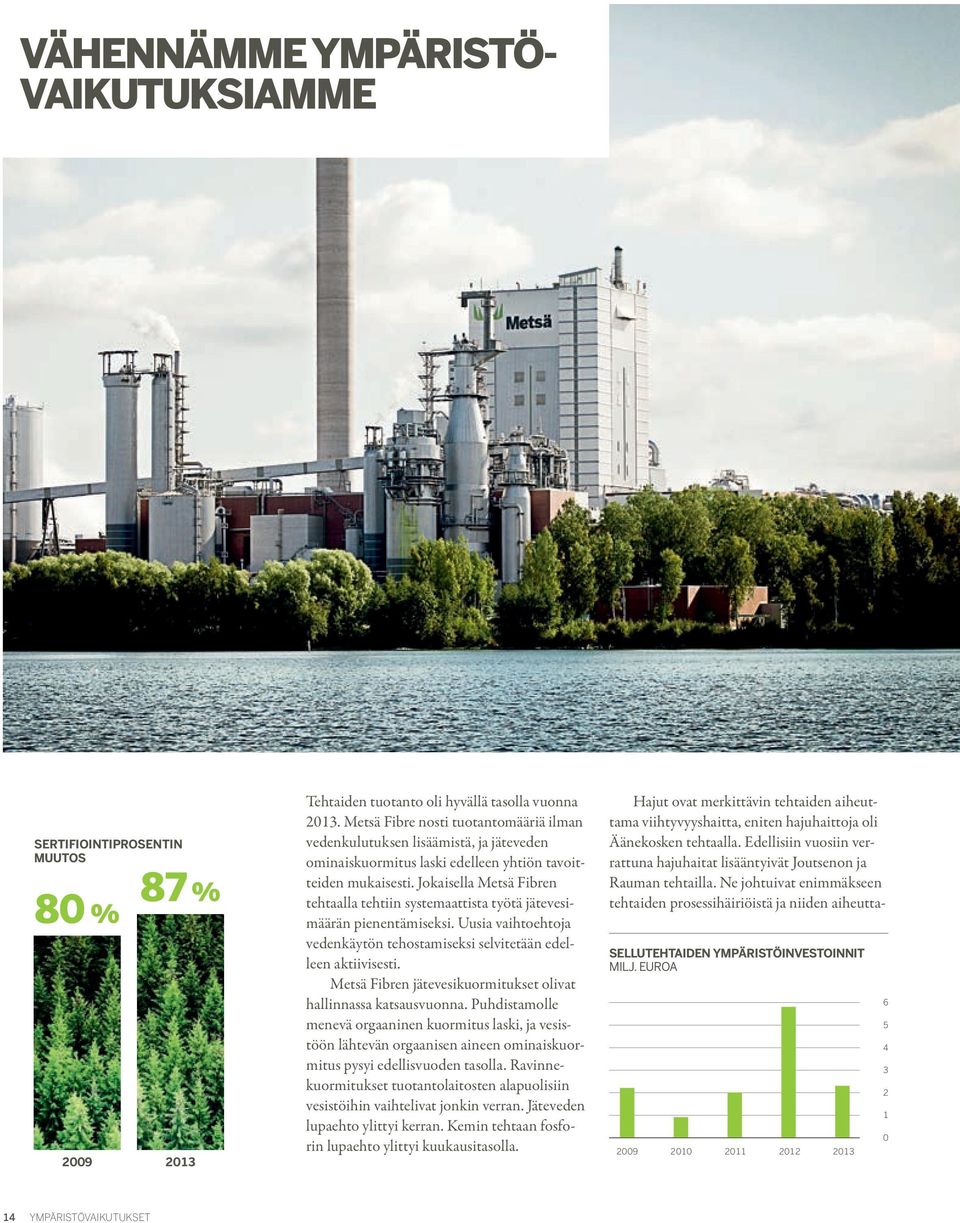 VÄHENNÄMME YMPÄRISTÖVAIKUTUKSIAMME

Metsä

SERTIFIOINTIPROSENTIN MUUTOS

80 %

87 %

2009

2013

Tehtaiden tuotanto oli hyvällä tasolla vuonna 2013. Metsä Fibre nosti tuotantomääriä ilman vedenkulutuksen lisäämistä, ja jäteveden ominaiskuormitus laski edelleen yhtiön tavoitteiden mukaisesti. Jokaisella Metsä Fibren tehtaalla tehtiin systemaattista työtä jätevesimäärän pienentämiseksi. Uusia vaihtoehtoja vedenkäytön tehostamiseksi selvitetään edelleen aktiivisesti.

Metsä Fibren jätevesikuormitukset olivat hallinnassa katsausvuonna. Puhdistamolle menevä orgaaninen kuormitus laski, ja vesistöön lähtevän orgaanisen aineen ominaiskuormitus pysyi edellisvuoden tasolla. Ravinnekuormitukset tuotantolaitosten alapuolisiin vesistöihin vaihtelivat jonkin verran. Jäteveden lupaehto ylittyi kerran. Kemin tehtaan fosforin lupaehto ylittyi kuukausitasolla.

Hajut ovat merkittävin tehtaiden aiheuttama viihtyvyyshaitta, eniten hajuhaittoja oli Äänekosken tehtaalla. Edellisiin vuosiin verrattuna hajuhaitat lisääntyivät Joutsenon ja Rauman tehtailla. Ne johtuivat enimmäkseen tehtaiden prosessihäiriöistä ja niiden aiheutta-

SELLUTEHTAIDEN YMPÄRISTÖINVESTOINNIT
MILJ. EUROA

6
5
4
3
2
1
0

2009 2010 2011 2012 2013

14 YMPÄRISTÖVAIKUTUKSET